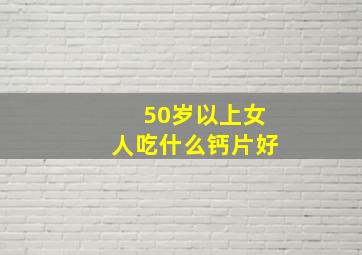 50岁以上女人吃什么钙片好